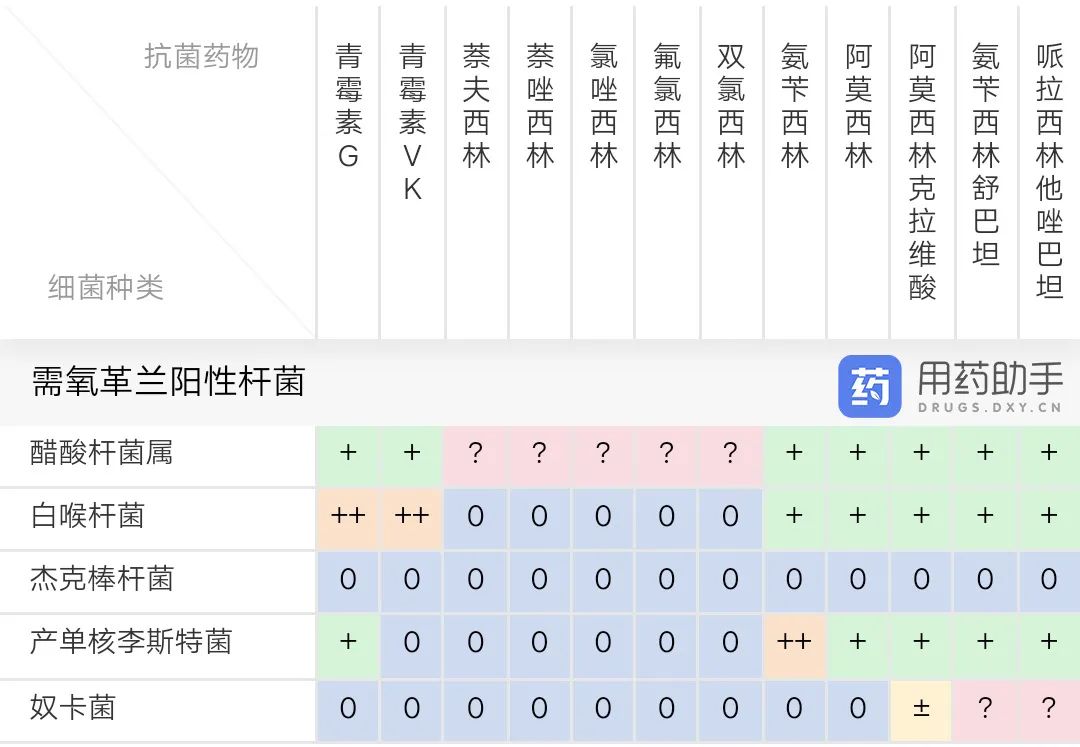 | 抗菌药物 / 细菌种类 | 青霉素G | 青霉素VK | 萘夫西林 | 萘唑西林 | 氯唑西林 | 氟氯西林 | 双氯西林 | 氨苄西林 | 阿莫西林 | 阿莫西林克拉维酸 | 氨苄西林舒巴坦 | 哌拉西林他唑巴坦 |
|---|---|---|---|---|---|---|---|---|---|---|---|---|
| 需氧革兰阳性杆菌 | | | | | | | | | | | | |
| 醋酸杆菌属 | + | + | ? | ? | ? | ? | ? | + | + | + | + | + |
| 白喉杆菌 | ++ | ++ | 0 | 0 | 0 | 0 | 0 | + | + | + | + | + |
| 杰克棒杆菌 | 0 | 0 | 0 | 0 | 0 | 0 | 0 | 0 | 0 | 0 | 0 | 0 |
| 产单核李斯特菌 | + | 0 | 0 | 0 | 0 | 0 | 0 | ++ | + | + | + | + |
| 奴卡菌 | 0 | 0 | 0 | 0 | 0 | 0 | 0 | 0 | 0 | ± | ? | ? |

药 用药助手
DRUGS.DXY.CN